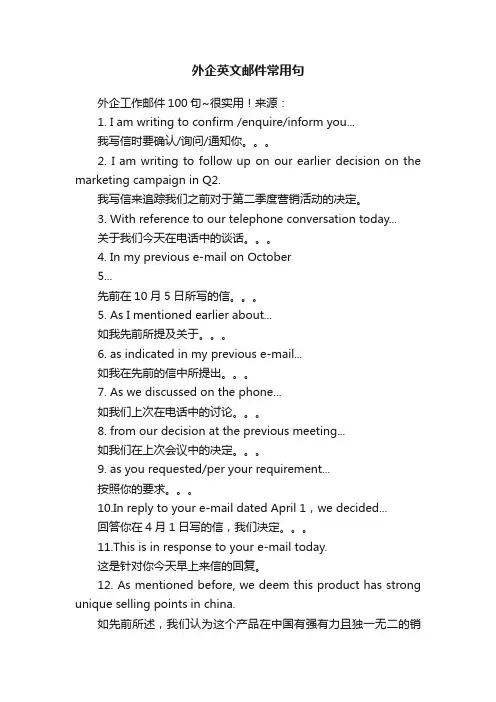 外企英文邮件常用句

外企工作邮件 100 句~很实用！来源：

1. I am writing to confirm /enquire/inform you...

我写信时要确认/询问/通知你。。。

2. I am writing to follow up on our earlier decision on the marketing campaign in Q2.

我写信来追踪我们之前对于第二季度营销活动的决定。

3. With reference to our telephone conversation today...

关于我们今天在电话中的谈话。。。

4. In my previous e-mail on October

5...

先前在 10 月 5 日所写的信。。。

5. As I mentioned earlier about...

如我先前所提及关于。。。

6. as indicated in my previous e-mail...

如我在先前的信中所提出。。。

7. As we discussed on the phone...

如我们上次在电话中的讨论。。。

8. from our decision at the previous meeting...

如我们在上次会议中的决定。。。

9. as you requested/per your requirement...

按照你的要求。。。

10.In reply to your e-mail dated April 1，we decided...

回答你在 4 月 1 日写的信，我们决定。。。

11.This is in response to your e-mail today.

这是针对你今天早上来信的回复。

12. As mentioned before, we deem this product has strong unique selling points in china.

如先前所述，我们认为这个产品在中国有强有力且独一无二的销